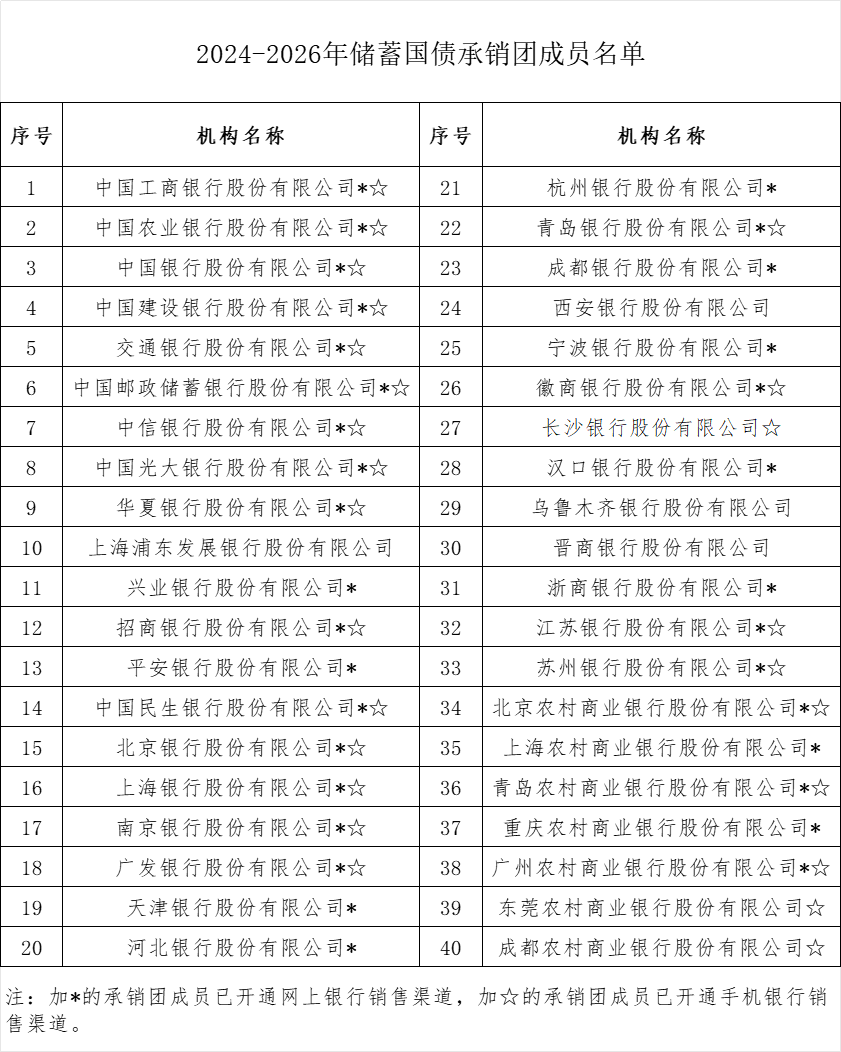 2024-2026年储蓄国债承销团成员名单

| 序号 | 机构名称 | 序号 | 机构名称 |
|---|---|---|---|
| 1 | 中国工商银行股份有限公司*☆ | 21 | 杭州银行股份有限公司* |
| 2 | 中国农业银行股份有限公司*☆ | 22 | 青岛银行股份有限公司*☆ |
| 3 | 中国银行股份有限公司*☆ | 23 | 成都银行股份有限公司* |
| 4 | 中国建设银行股份有限公司*☆ | 24 | 西安银行股份有限公司 |
| 5 | 交通银行股份有限公司*☆ | 25 | 宁波银行股份有限公司* |
| 6 | 中国邮政储蓄银行股份有限公司*☆ | 26 | 徽商银行股份有限公司*☆ |
| 7 | 中信银行股份有限公司*☆ | 27 | 长沙银行股份有限公司☆ |
| 8 | 中国光大银行股份有限公司*☆ | 28 | 汉口银行股份有限公司* |
| 9 | 华夏银行股份有限公司*☆ | 29 | 乌鲁木齐银行股份有限公司 |
| 10 | 上海浦东发展银行股份有限公司 | 30 | 晋商银行股份有限公司 |
| 11 | 兴业银行股份有限公司* | 31 | 浙商银行股份有限公司* |
| 12 | 招商银行股份有限公司*☆ | 32 | 江苏银行股份有限公司*☆ |
| 13 | 平安银行股份有限公司* | 33 | 苏州银行股份有限公司*☆ |
| 14 | 中国民生银行股份有限公司*☆ | 34 | 北京农村商业银行股份有限公司*☆ |
| 15 | 北京银行股份有限公司*☆ | 35 | 上海农村商业银行股份有限公司* |
| 16 | 上海银行股份有限公司*☆ | 36 | 青岛农村商业银行股份有限公司*☆ |
| 17 | 南京银行股份有限公司*☆ | 37 | 重庆农村商业银行股份有限公司* |
| 18 | 广发银行股份有限公司*☆ | 38 | 广州农村商业银行股份有限公司*☆ |
| 19 | 天津银行股份有限公司* | 39 | 东莞农村商业银行股份有限公司☆ |
| 20 | 河北银行股份有限公司* | 40 | 成都农村商业银行股份有限公司☆ |

注：加*的承销团成员已开通网上银行销售渠道，加☆的承销团成员已开通手机银行销售渠道。